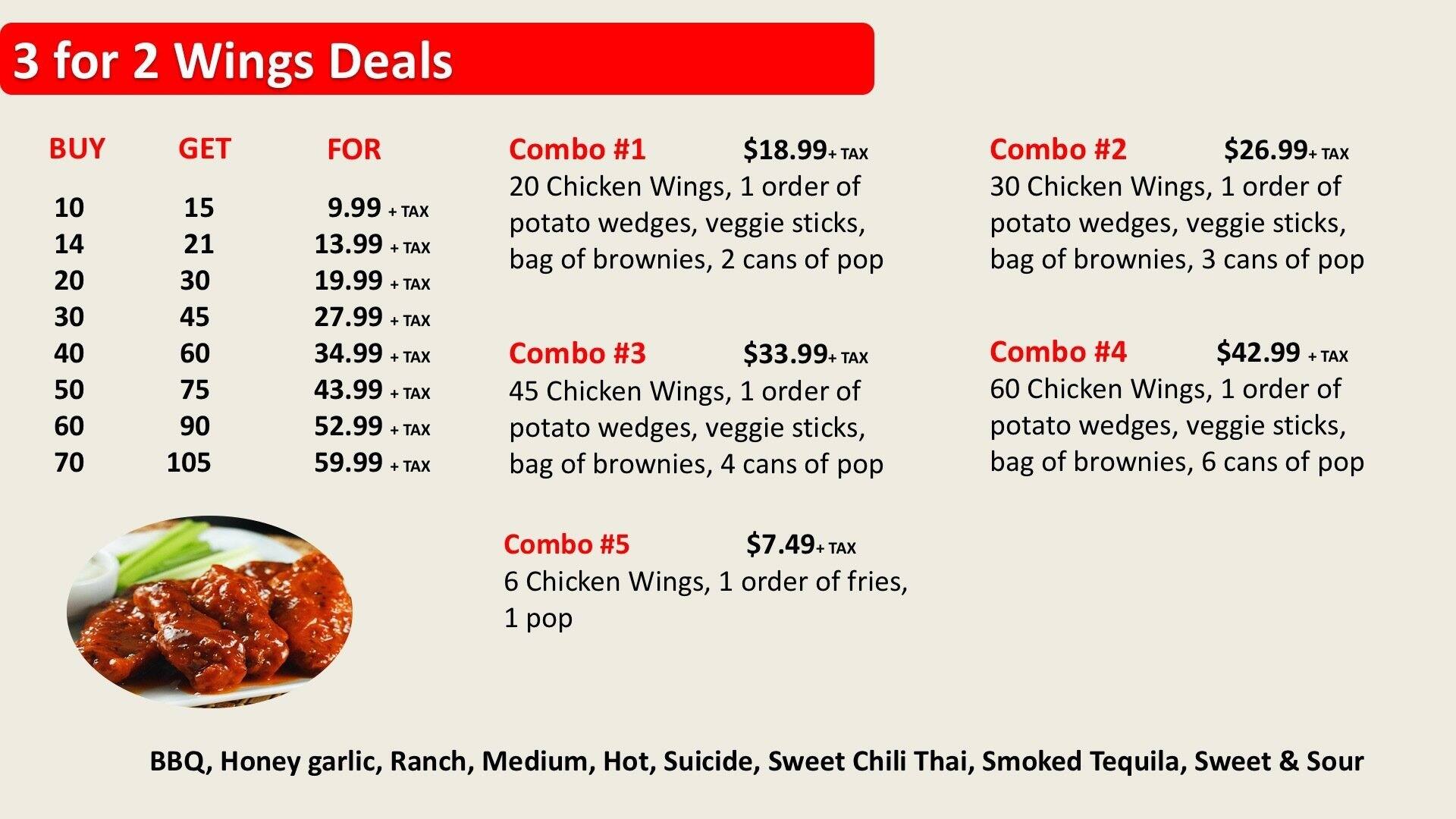 3 for 2 Wings Deals

| BUY | GET | FOR |
|---|---|---|
| 10 | 15 | 9.99 + TAX |
| 14 | 21 | 13.99 + TAX |
| 20 | 30 | 19.99 + TAX |
| 30 | 45 | 27.99 + TAX |
| 40 | 60 | 34.99 + TAX |
| 50 | 75 | 43.99 + TAX |
| 60 | 90 | 52.99 + TAX |
| 70 | 105 | 59.99 + TAX |

Combo #1 $18.99+ TAX
20 Chicken Wings, 1 order of potato wedges, veggie sticks, bag of brownies, 2 cans of pop

Combo #3 $33.99+ TAX
45 Chicken Wings, 1 order of potato wedges, veggie sticks, bag of brownies, 4 cans of pop

Combo #5 $7.49+ TAX
6 Chicken Wings, 1 order of fries, 1 pop

Combo #2 $26.99+ TAX
30 Chicken Wings, 1 order of potato wedges, veggie sticks, bag of brownies, 3 cans of pop

Combo #4 $42.99 + TAX
60 Chicken Wings, 1 order of potato wedges, veggie sticks, bag of brownies, 6 cans of pop

BBQ, Honey garlic, Ranch, Medium, Hot, Suicide, Sweet Chili Thai, Smoked Tequila, Sweet & Sour